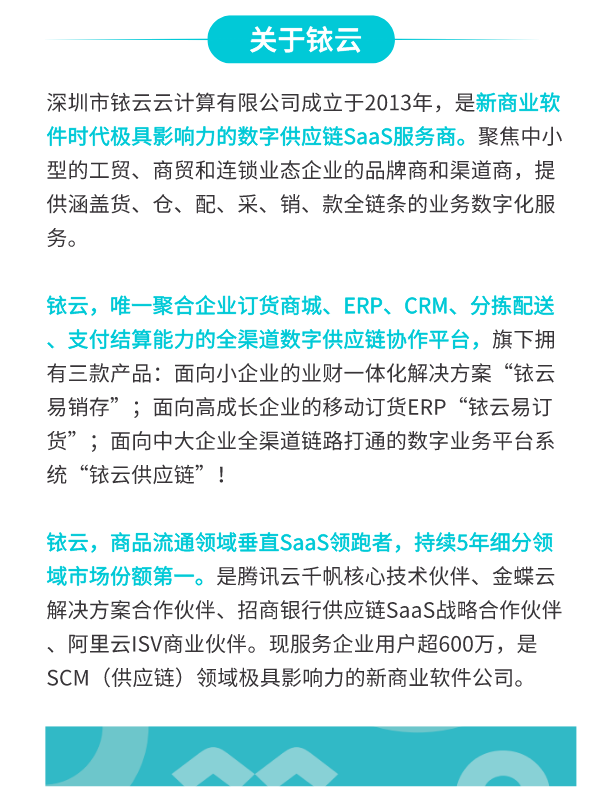 关于铱云

深圳市铱云云计算有限公司成立于2013年，是新商业软件时代极具影响力的数字供应链SaaS服务商。聚焦中小型的工贸、商贸和连锁业态企业的品牌商和渠道商，提供涵盖货、仓、配、采、销、款全链条的业务数字化服务。

铱云，唯一聚合企业订货商城、ERP、CRM、分拣配送、支付结算能力的全渠道数字供应链协作平台，旗下拥有三款产品：面向小企业的业财一体化解决方案“铱云易销存”；面向高成长企业的移动订货ERP“铱云易订货”；面向中大企业全渠道链路打通的数字业务平台系统“铱云供应链”！

铱云，商品流通领域垂直SaaS领跑者，持续5年细分领域市场份额第一。是腾讯云千帆核心技术伙伴、金蝶云解决方案合作伙伴、招商银行供应链SaaS战略合作伙伴、阿里云ISV商业伙伴。现服务企业用户超600万，是SCM（供应链）领域极具影响力的新商业软件公司。